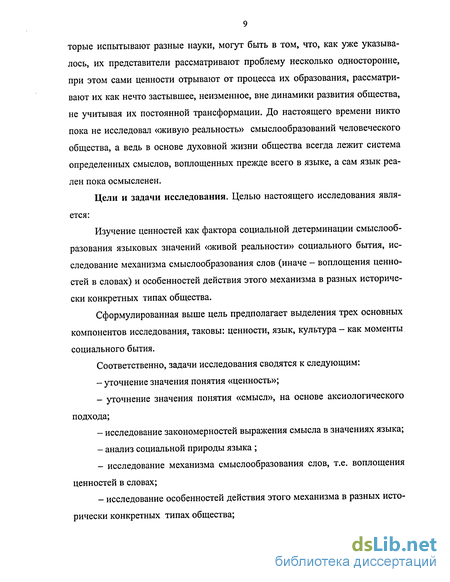 9

торые испытывают разные науки, могут быть в том, что, как уже указывалось, их представители рассматривают проблему несколько односторонне, при этом сами ценности отрывают от процесса их образования, рассматривают их как нечто застывшее, неизменное, вне динамики развития общества, не учитывая их постоянной трансформации. До настоящего времени никто пока не исследовал «живую реальность» смыслообразований человеческого общества, а ведь в основе духовной жизни общества всегда лежит система определенных смыслов, воплощенных прежде всего в языке, а сам язык реален пока осмысленен.

Цели и задачи исследования. Целью настоящего исследования является:

Изучение ценностей как фактора социальной детерминации смыслообразования языковых значений «живой реальности» социального бытия, исследование механизма смыслообразования слов (иначе – воплощения ценностей в словах) и особенностей действия этого механизма в разных исторически конкретных типах общества.

Сформулированная выше цель предполагает выделения трех основных компонентов исследования, таковы: ценности, язык, культура – как моменты социального бытия.

Соответственно, задачи исследования сводятся к следующим:

– уточнение значения понятия «ценность»;

– уточнение значения понятия «смысл», на основе аксиологического подхода;

– исследование закономерностей выражения смысла в значениях языка;

– анализ социальной природы языка ;

– исследование механизма смыслообразования слов, т.е. воплощения ценностей в словах;

– исследование особенностей действия этого механизма в разных исторически конкретных типах общества;

dsLib.net
библиотека диссертаций